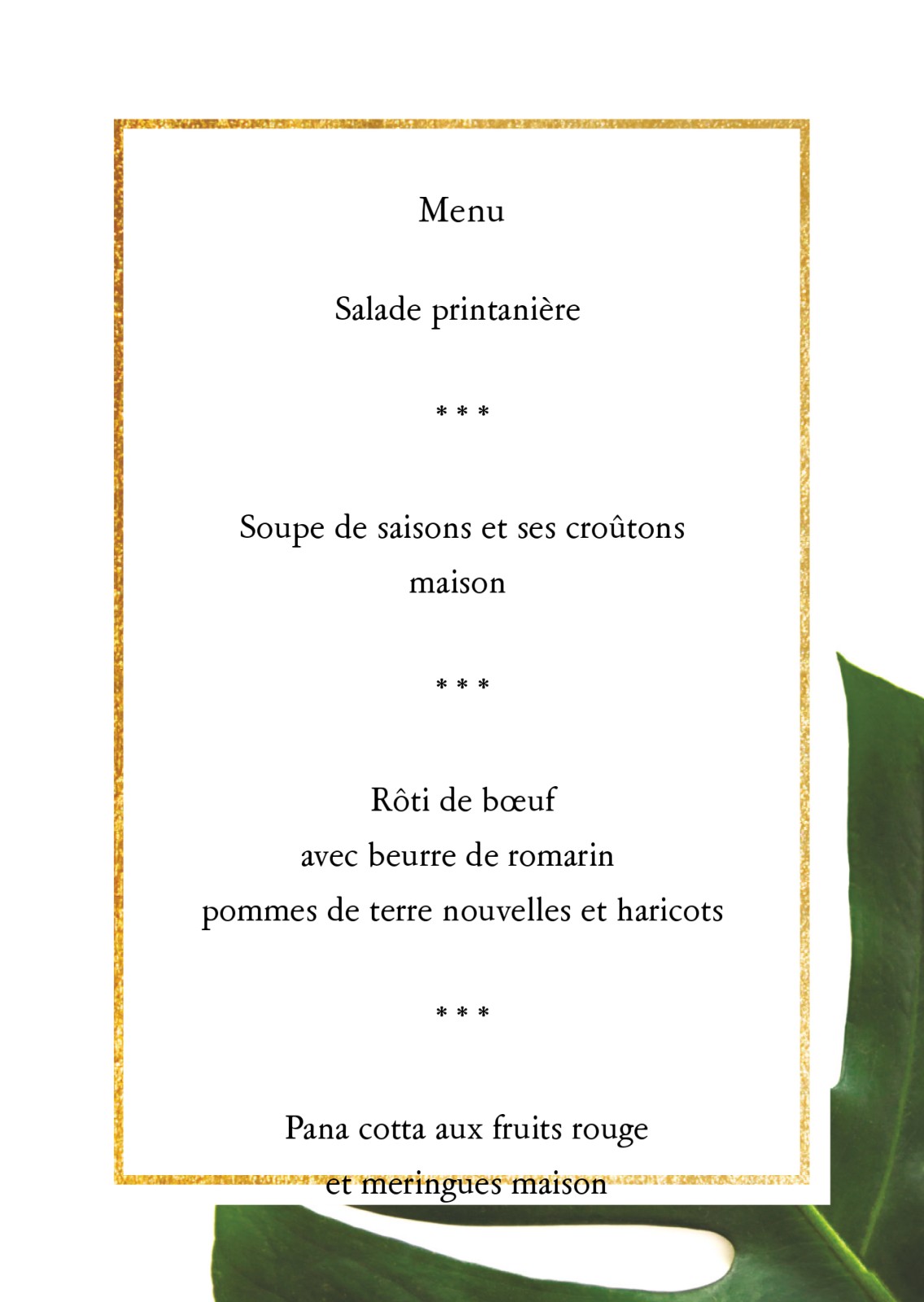 Menu

Salade printanière

* * *

Soupe de saisons et ses croûtons maison

* * *

Rôti de bœuf
avec beurre de romarin
pommes de terre nouvelles et haricots

* * *

Pana cotta aux fruits rouge
et meringues maison